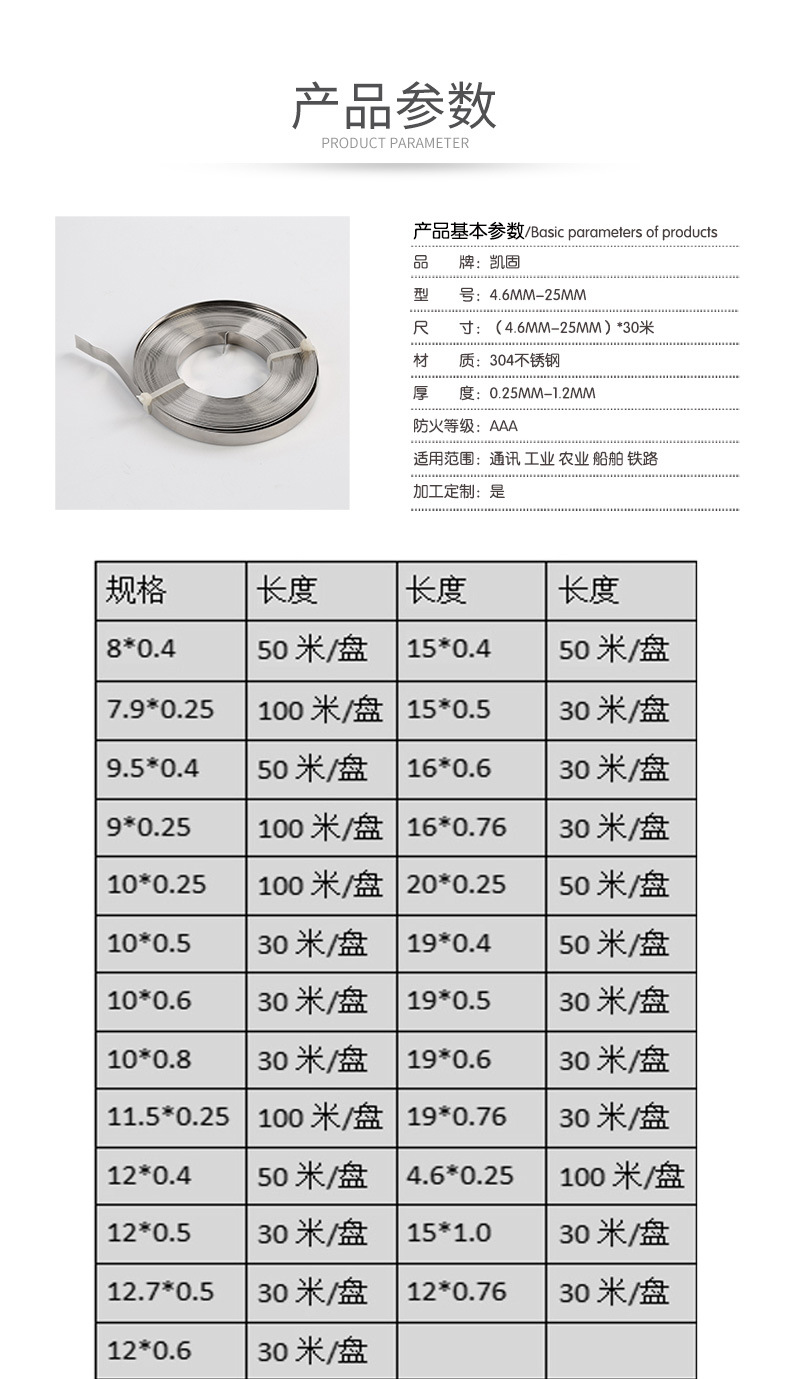 产品参数

PRODUCT PARAMETER

产品基本参数/Basic parameters of products

品　牌：凯固

型　号：4.6MM–25MM

尺　寸：（4.6MM–25MM）*30米

材　质：304不锈钢

厚　度：0.25MM–1.2MM

防火等级：AAA

适用范围：通讯 工业 农业 船舶 铁路

加工定制：是

| 规格 | 长度 | 长度 | 长度 |
|---|---|---|---|
| 8*0.4 | 50 米/盘 | 15*0.4 | 50 米/盘 |
| 7.9*0.25 | 100 米/盘 | 15*0.5 | 30 米/盘 |
| 9.5*0.4 | 50 米/盘 | 16*0.6 | 30 米/盘 |
| 9*0.25 | 100 米/盘 | 16*0.76 | 30 米/盘 |
| 10*0.25 | 100 米/盘 | 20*0.25 | 50 米/盘 |
| 10*0.5 | 30 米/盘 | 19*0.4 | 50 米/盘 |
| 10*0.6 | 30 米/盘 | 19*0.5 | 30 米/盘 |
| 10*0.8 | 30 米/盘 | 19*0.6 | 30 米/盘 |
| 11.5*0.25 | 100 米/盘 | 19*0.76 | 30 米/盘 |
| 12*0.4 | 50 米/盘 | 4.6*0.25 | 100 米/盘 |
| 12*0.5 | 30 米/盘 | 15*1.0 | 30 米/盘 |
| 12.7*0.5 | 30 米/盘 | 12*0.76 | 30 米/盘 |
| 12*0.6 | 30 米/盘 | | |